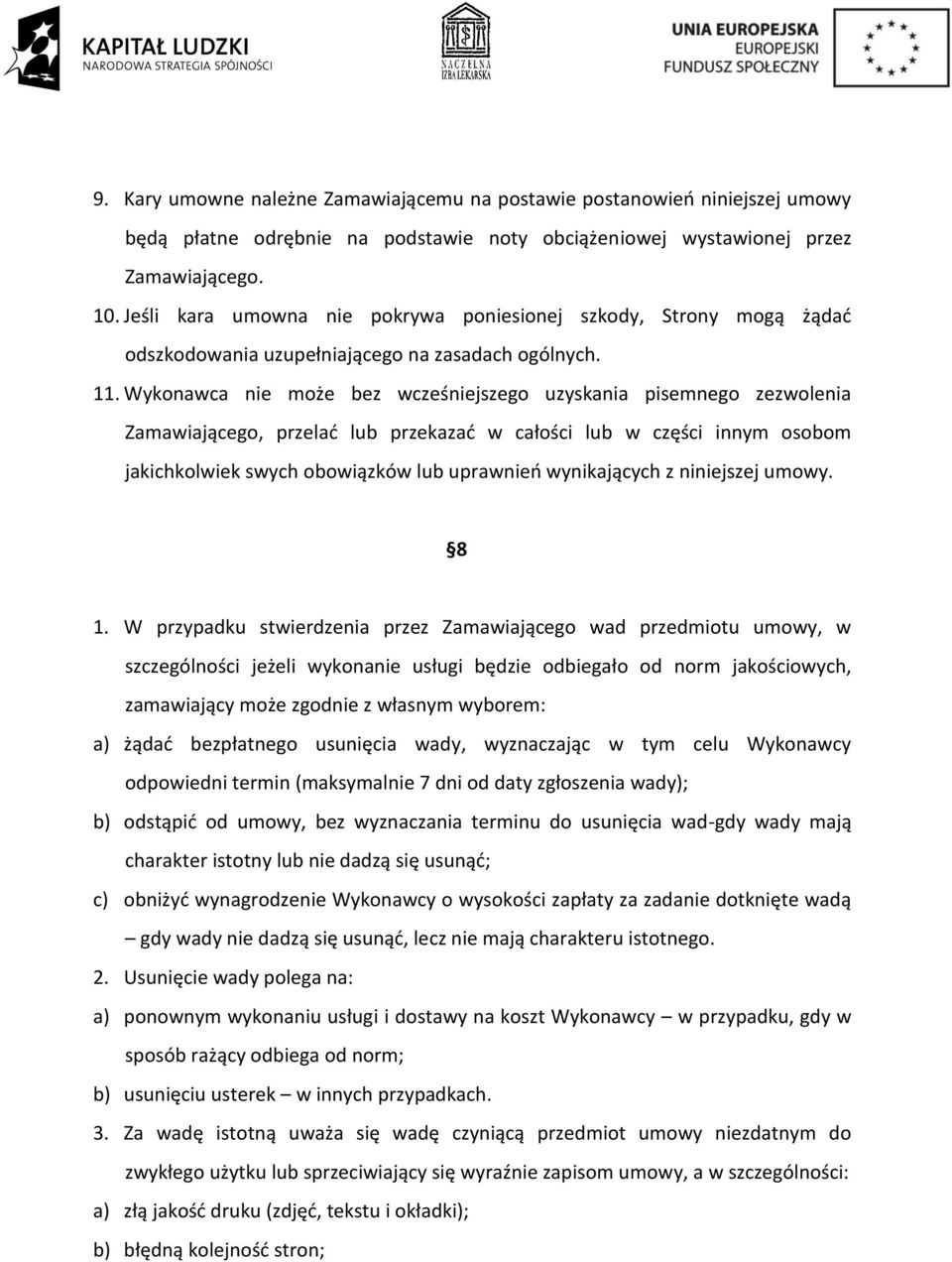 KAPITAŁ LUDZKI
NARODOWA STRATEGIA SPÓJNOŚCI

NACZELNA IZBA LEKARSKA

UNIA EUROPEJSKA
EUROPEJSKI FUNDUSZ SPOŁECZNY

9. Kary umowne należne Zamawiającemu na postawie postanowień niniejszej umowy będą płatne odrębnie na podstawie noty obciążeniowej wystawionej przez Zamawiającego.

10. Jeśli kara umowna nie pokrywa poniesionej szkody, Strony mogą żądać odszkodowania uzupełniającego na zasadach ogólnych.

11. Wykonawca nie może bez wcześniejszego uzyskania pisemnego zezwolenia Zamawiającego, przelać lub przekazać w całości lub w części innym osobom jakichkolwiek swych obowiązków lub uprawnień wynikających z niniejszej umowy.

§8

1. W przypadku stwierdzenia przez Zamawiającego wad przedmiotu umowy, w szczególności jeżeli wykonanie usługi będzie odbiegało od norm jakościowych, zamawiający może zgodnie z własnym wyborem:

a) żądać bezpłatnego usunięcia wady, wyznaczając w tym celu Wykonawcy odpowiedni termin (maksymalnie 7 dni od daty zgłoszenia wady);

b) odstąpić od umowy, bez wyznaczania terminu do usunięcia wad-gdy wady mają charakter istotny lub nie dadzą się usunąć;

c) obniżyć wynagrodzenie Wykonawcy o wysokości zapłaty za zadanie dotknięte wadą – gdy wady nie dadzą się usunąć, lecz nie mają charakteru istotnego.

2. Usunięcie wady polega na:

a) ponownym wykonaniu usługi i dostawy na koszt Wykonawcy – w przypadku, gdy w sposób rażący odbiega od norm;

b) usunięciu usterek – w innych przypadkach.

3. Za wadę istotną uważa się wadę czyniącą przedmiot umowy niezdatnym do zwykłego użytku lub sprzeciwiający się wyraźnie zapisom umowy, a w szczególności:

a) złą jakość druku (zdjęć, tekstu i okładki);

b) błędną kolejność stron;